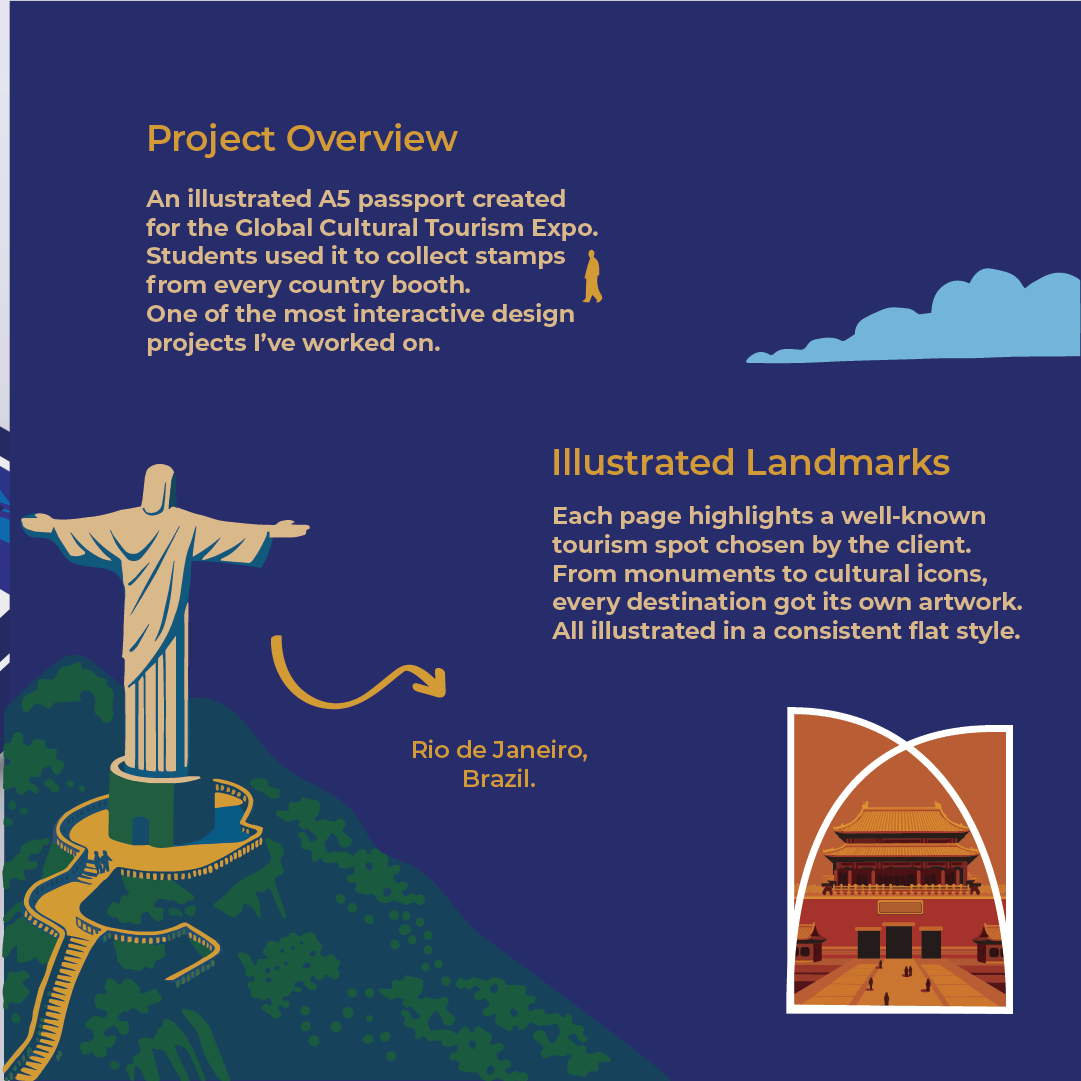 Project Overview

An illustrated A5 passport created for the Global Cultural Tourism Expo. Students used it to collect stamps from every country booth. One of the most interactive design projects I've worked on.

Illustrated Landmarks

Each page highlights a well-known tourism spot chosen by the client. From monuments to cultural icons, every destination got its own artwork. All illustrated in a consistent flat style.

Rio de Janeiro, Brazil.